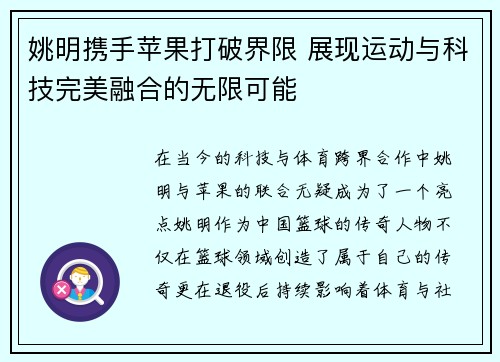 姚明携手苹果打破界限 展现运动与科技完美融合的无限可能

在当今的科技与体育跨界合作中姚明与苹果的联合无疑成为了一个亮点姚明作为中国篮球的传奇人物不仅在篮球领域创造了属于自己的传奇更在退役后持续影响着体育与社